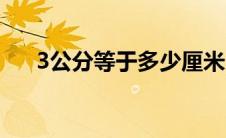 3公分等于多少厘米